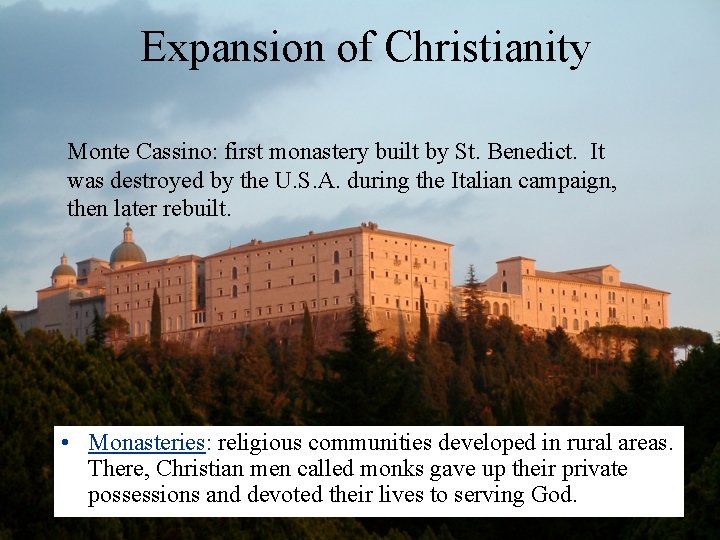 Expansion of Christianity

Monte Cassino: first monastery built by St. Benedict. It was destroyed by the U.S.A. during the Italian campaign, then later rebuilt.

• Monasteries: religious communities developed in rural areas. There, Christian men called monks gave up their private possessions and devoted their lives to serving God.